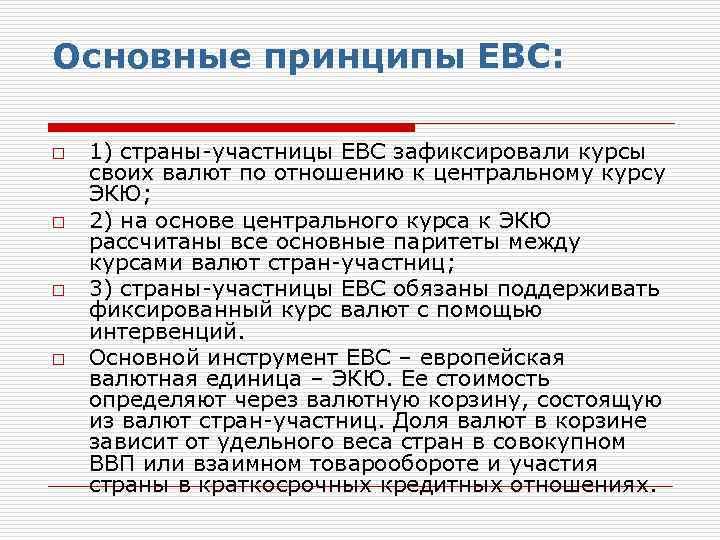 Основные принципы ЕВС:

1) страны-участницы ЕВС зафиксировали курсы своих валют по отношению к центральному курсу ЭКЮ;

2) на основе центрального курса к ЭКЮ рассчитаны все основные паритеты между курсами валют стран-участниц;

3) страны-участницы ЕВС обязаны поддерживать фиксированный курс валют с помощью интервенций.

Основной инструмент ЕВС – европейская валютная единица – ЭКЮ. Ее стоимость определяют через валютную корзину, состоящую из валют стран-участниц. Доля валют в корзине зависит от удельного веса стран в совокупном ВВП или взаимном товарообороте и участия страны в краткосрочных кредитных отношениях.